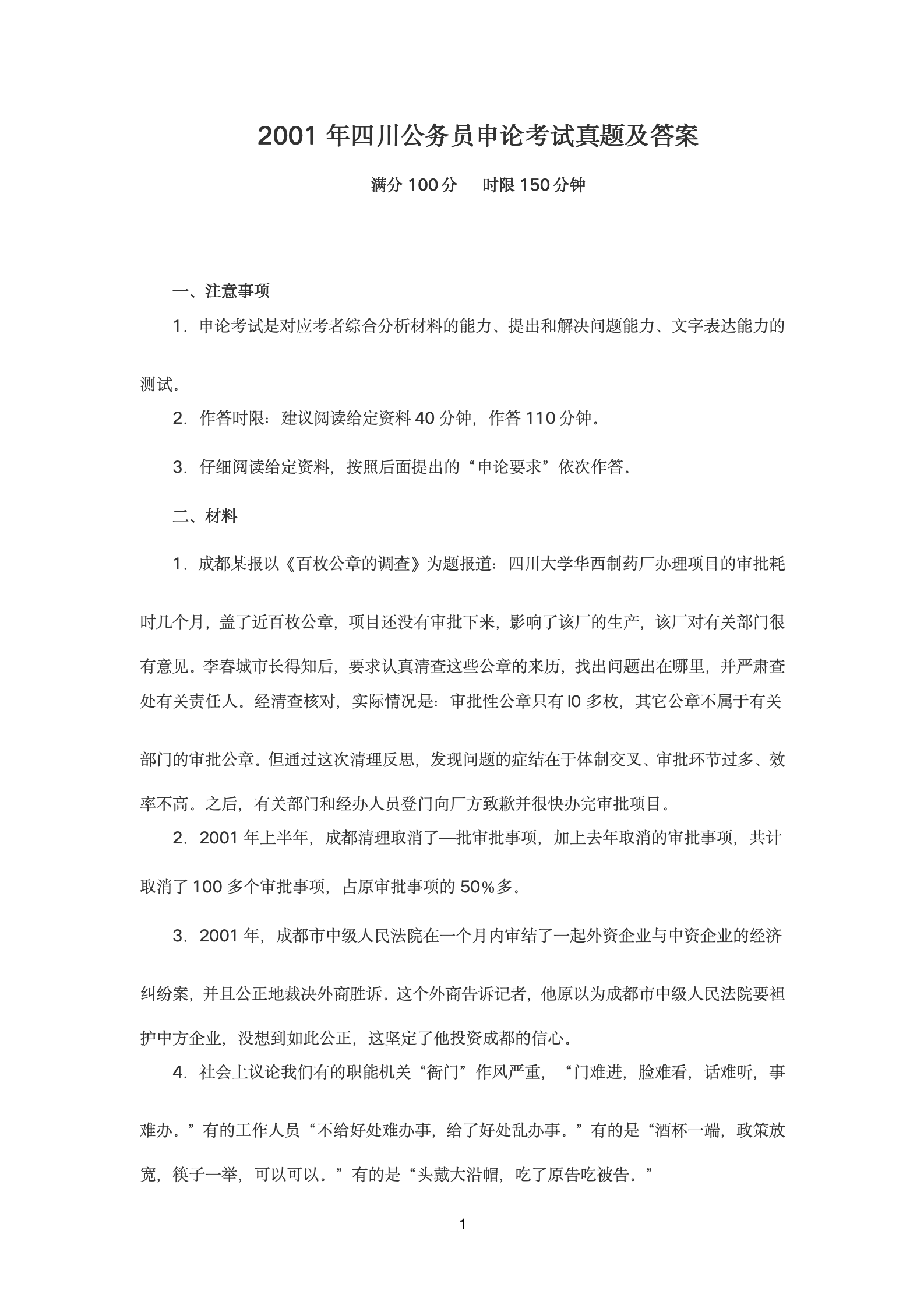 2001 年四川公务员申论考试真题及答案

满分 100 分　时限 150 分钟

一、注意事项

1．申论考试是对应考者综合分析材料的能力、提出和解决问题能力、文字表达能力的测试。

2．作答时限：建议阅读给定资料 40 分钟，作答 110 分钟。

3．仔细阅读给定资料，按照后面提出的“申论要求”依次作答。

二、材料

1．成都某报以《百枚公章的调查》为题报道：四川大学华西制药厂办理项目的审批耗时几个月，盖了近百枚公章，项目还没有审批下来，影响了该厂的生产，该厂对有关部门很有意见。李春城市长得知后，要求认真清查这些公章的来历，找出问题出在哪里，并严肃查处有关责任人。经清查核对，实际情况是：审批性公章只有 l0 多枚，其它公章不属于有关部门的审批公章。但通过这次清理反思，发现问题的症结在于体制交叉、审批环节过多、效率不高。之后，有关部门和经办人员登门向厂方致歉并很快办完审批项目。

2．2001 年上半年，成都清理取消了—批审批事项，加上去年取消的审批事项，共计取消了 100 多个审批事项，占原审批事项的 50％多。

3．2001 年，成都市中级人民法院在一个月内审结了一起外资企业与中资企业的经济纠纷案，并且公正地裁决外商胜诉。这个外商告诉记者，他原以为成都市中级人民法院要袒护中方企业，没想到如此公正，这坚定了他投资成都的信心。

4．社会上议论我们有的职能机关“衙门”作风严重，“门难进，脸难看，话难听，事难办。”有的工作人员“不给好处难办事，给了好处乱办事。”有的是“酒杯一端，政策放宽，筷子一举，可以可以。”有的是“头戴大沿帽，吃了原告吃被告。”

1